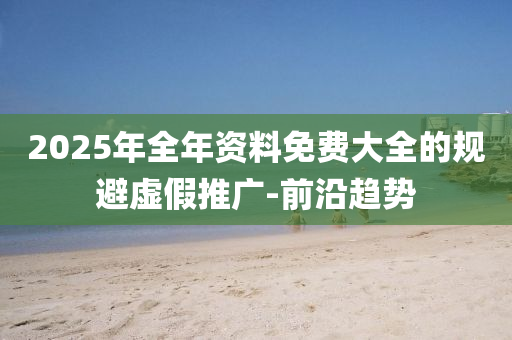 2025年全年资料免费大全的规避虚假推广-前沿趋势